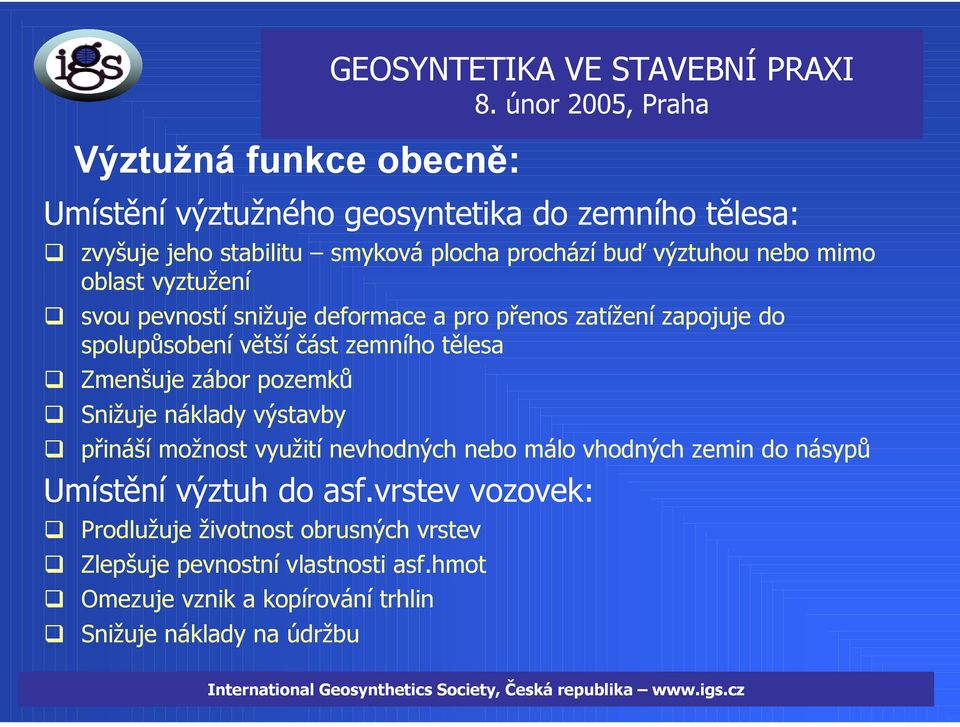 igs

GEOSYNTETIKA VE STAVEBNÍ PRAXI
8. únor 2005, Praha

Výztužná funkce obecně:

Umístění výztužného geosyntetika do zemního tělesa:
❑ zvyšuje jeho stabilitu – smyková plocha prochází buď výztuhou nebo mimo oblast vyztužení
❑ svou pevností snižuje deformace a pro přenos zatížení zapojuje do spolupůsobení větší část zemního tělesa
❑ Zmenšuje zábor pozemků
❑ Snižuje náklady výstavby
❑ přináší možnost využití nevhodných nebo málo vhodných zemin do násypů

Umístění výztuh do asf.vrstev vozovek:
❑ Prodlužuje životnost obrusných vrstev
❑ Zlepšuje pevnostní vlastnosti asf.hmot
❑ Omezuje vznik a kopírování trhlin
❑ Snižuje náklady na údržbu

International Geosynthetics Society, Česká republika – www.igs.cz